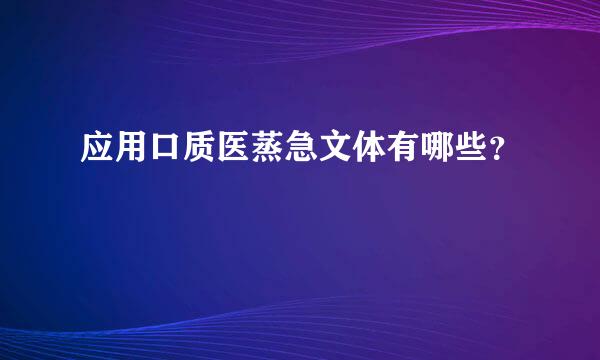 应用口质医蒸急文体有哪些？